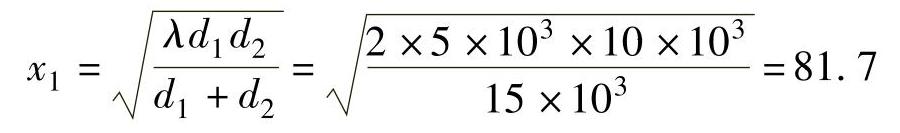 $x_1 = \sqrt{\frac{\lambda d_1 d_2}{d_1 + d_2}} = \sqrt{\frac{2 \times 5 \times 10^3 \times 10 \times 10^3}{15 \times 10^3}} = 81.7$